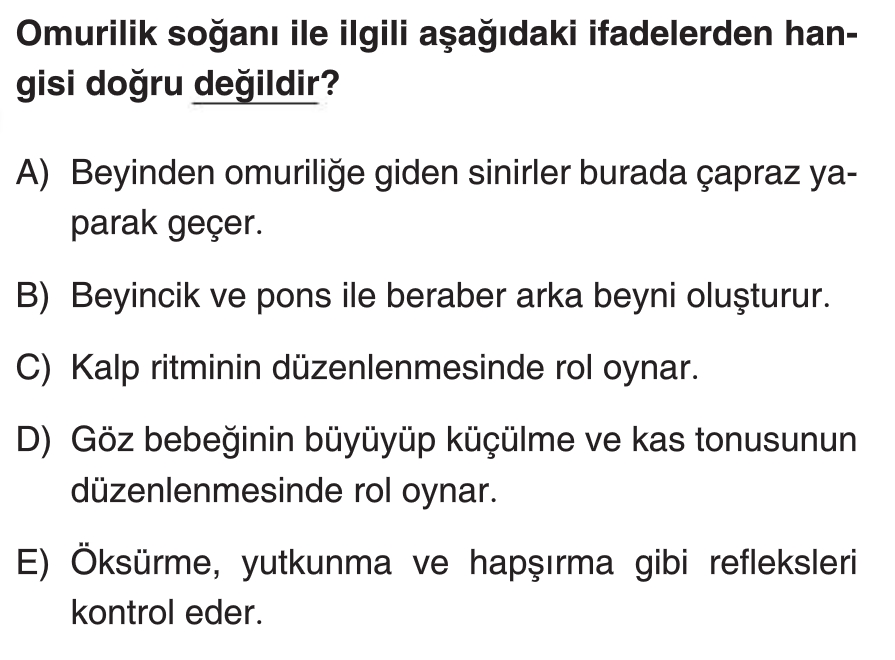 Omurilik soğanı ile ilgili aşağıdaki ifadelerden hangisi doğru değildir?

A) Beyinden omuriliğe giden sinirler burada çapraz yaparak geçer.

B) Beyincik ve pons ile beraber arka beyni oluşturur.

C) Kalp ritminin düzenlenmesinde rol oynar.

D) Göz bebeğinin büyüyüp küçülme ve kas tonusunun düzenlenmesinde rol oynar.

E) Öksürme, yutkunma ve hapşırma gibi refleksleri kontrol eder.